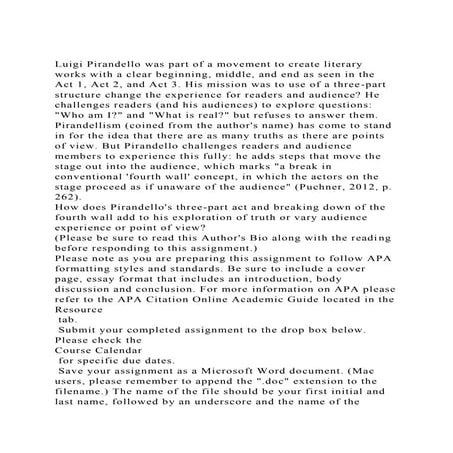 Luigi Pirandello was part of a movement to create literary works with a clear beginning, middle, and end as seen in the Act 1, Act 2, and Act 3. His mission was to use of a three-part structure change the experience for readers and audience? He challenges readers (and his audiences) to explore questions: "Who am I?" and "What is real?" but refuses to answer them. Pirandellism (coined from the author's name) has come to stand in for the idea that there are as many truths as there are points of view. But Pirandello challenges readers and audience members to experience this fully: he adds steps that move the stage out into the audience, which marks "a break in conventional 'fourth wall' concept, in which the actors on the stage proceed as if unaware of the audience" (Puchner, 2012, p. 262).

How does Pirandello's three-part act and breaking down of the fourth wall add to his exploration of truth or vary audience experience or point of view?

(Please be sure to read this Author's Bio along with the reading before responding to this assignment.)

Please note as you are preparing this assignment to follow APA formatting styles and standards. Be sure to include a cover page, essay format that includes an introduction, body discussion and conclusion. For more information on APA please refer to the APA Citation Online Academic Guide located in the Resource

tab.

Submit your completed assignment to the drop box below.

Please check the

Course Calendar

for specific due dates.

Save your assignment as a Microsoft Word document. (Mac users, please remember to append the ".doc" extension to the filename.) The name of the file should be your first initial and last name, followed by an underscore and the name of the